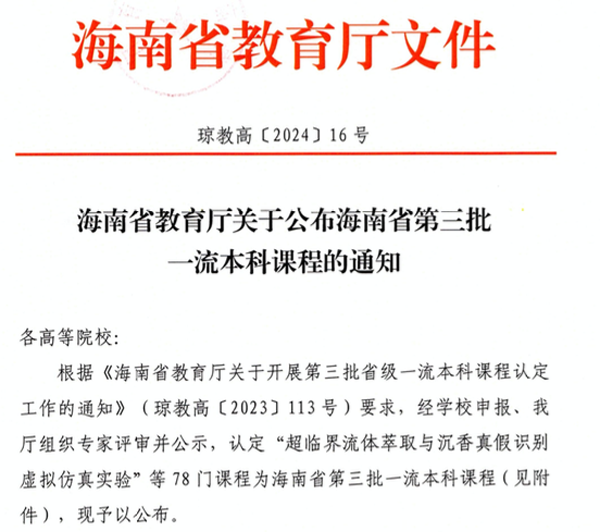 海南省教育厅文件

琼教高〔2024〕16号

海南省教育厅关于公布海南省第三批一流本科课程的通知

各高等院校：

根据《海南省教育厅关于开展第三批省级一流本科课程认定工作的通知》（琼教高〔2023〕113号）要求，经学校申报、我厅组织专家评审并公示，认定“超临界流体萃取与沉香真假识别虚拟仿真实验”等78门课程为海南省第三批一流本科课程（见附件），现予以公布。